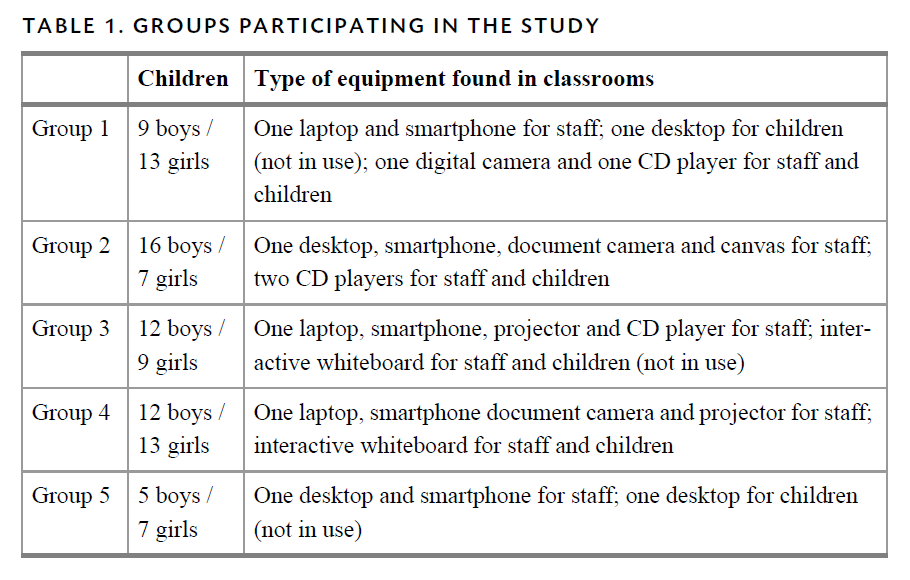 TABLE 1. GROUPS PARTICIPATING IN THE STUDY

| | Children | Type of equipment found in classrooms |
|---|---|---|
| Group 1 | 9 boys / 13 girls | One laptop and smartphone for staff; one desktop for children (not in use); one digital camera and one CD player for staff and children |
| Group 2 | 16 boys / 7 girls | One desktop, smartphone, document camera and canvas for staff; two CD players for staff and children |
| Group 3 | 12 boys / 9 girls | One laptop, smartphone, projector and CD player for staff; interactive whiteboard for staff and children (not in use) |
| Group 4 | 12 boys / 13 girls | One laptop, smartphone document camera and projector for staff; interactive whiteboard for staff and children |
| Group 5 | 5 boys / 7 girls | One desktop and smartphone for staff; one desktop for children (not in use) |